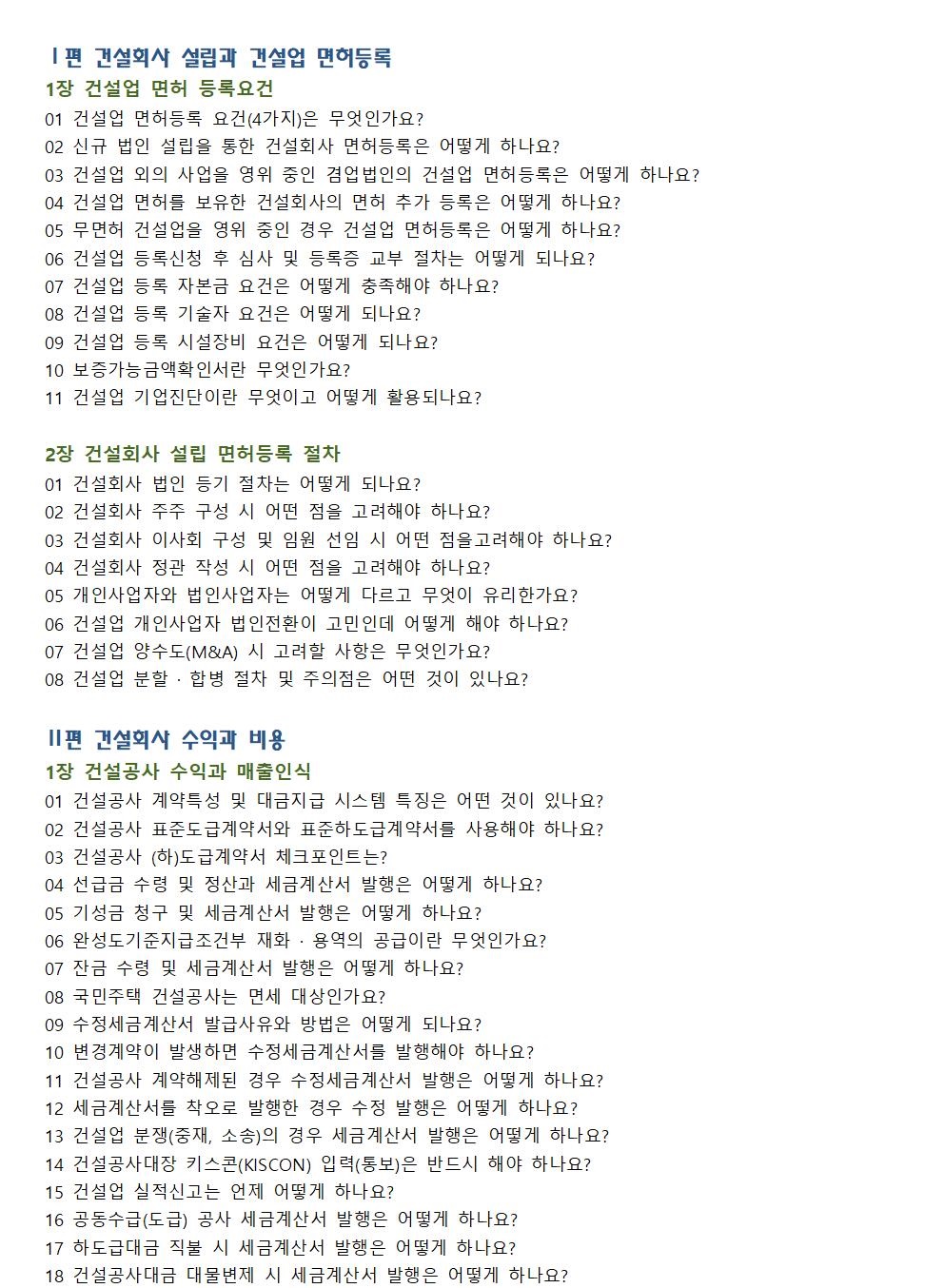 Ⅰ편 건설회사 설립과 건설업 면허등록
1장 건설업 면허 등록요건
01 건설업 면허등록 요건(4가지)은 무엇인가요?
02 신규 법인 설립을 통한 건설회사 면허등록은 어떻게 하나요?
03 건설업 외의 사업을 영위 중인 겸업법인의 건설업 면허등록은 어떻게 하나요?
04 건설업 면허를 보유한 건설회사의 면허 추가 등록은 어떻게 하나요?
05 무면허 건설업을 영위 중인 경우 건설업 면허등록은 어떻게 하나요?
06 건설업 등록신청 후 심사 및 등록증 교부 절차는 어떻게 되나요?
07 건설업 등록 자본금 요건은 어떻게 충족해야 하나요?
08 건설업 등록 기술자 요건은 어떻게 되나요?
09 건설업 등록 시설장비 요건은 어떻게 되나요?
10 보증가능금액확인서란 무엇인가요?
11 건설업 기업진단이란 무엇이고 어떻게 활용되나요?

2장 건설회사 설립 면허등록 절차
01 건설회사 법인 등기 절차는 어떻게 되나요?
02 건설회사 주주 구성 시 어떤 점을 고려해야 하나요?
03 건설회사 이사회 구성 및 임원 선임 시 어떤 점을고려해야 하나요?
04 건설회사 정관 작성 시 어떤 점을 고려해야 하나요?
05 개인사업자와 법인사업자는 어떻게 다르고 무엇이 유리한가요?
06 건설업 개인사업자 법인전환이 고민인데 어떻게 해야 하나요?
07 건설업 양수도(M&A) 시 고려할 사항은 무엇인가요?
08 건설업 분할 · 합병 절차 및 주의점은 어떤 것이 있나요?

Ⅱ편 건설회사 수익과 비용
1장 건설공사 수익과 매출인식
01 건설공사 계약특성 및 대금지급 시스템 특징은 어떤 것이 있나요?
02 건설공사 표준도급계약서와 표준하도급계약서를 사용해야 하나요?
03 건설공사 (하)도급계약서 체크포인트는?
04 선급금 수령 및 정산과 세금계산서 발행은 어떻게 하나요?
05 기성금 청구 및 세금계산서 발행은 어떻게 하나요?
06 완성도기준지급조건부 재화 · 용역의 공급이란 무엇인가요?
07 잔금 수령 및 세금계산서 발행은 어떻게 하나요?
08 국민주택 건설공사는 면세 대상인가요?
09 수정세금계산서 발급사유와 방법은 어떻게 되나요?
10 변경계약이 발생하면 수정세금계산서를 발행해야 하나요?
11 건설공사 계약해제된 경우 수정세금계산서 발행은 어떻게 하나요?
12 세금계산서를 착오로 발행한 경우 수정 발행은 어떻게 하나요?
13 건설업 분쟁(중재, 소송)의 경우 세금계산서 발행은 어떻게 하나요?
14 건설공사대장 키스콘(KISCON) 입력(통보)은 반드시 해야 하나요?
15 건설업 실적신고는 언제 어떻게 하나요?
16 공동수급(도급) 공사 세금계산서 발행은 어떻게 하나요?
17 하도급대금 직불 시 세금계산서 발행은 어떻게 하나요?
18 건설공사대금 대물변제 시 세금계산서 발행은 어떻게 하나요?